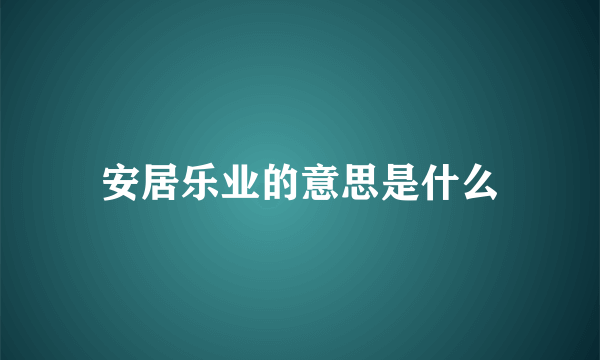 安居乐业的意思是什么